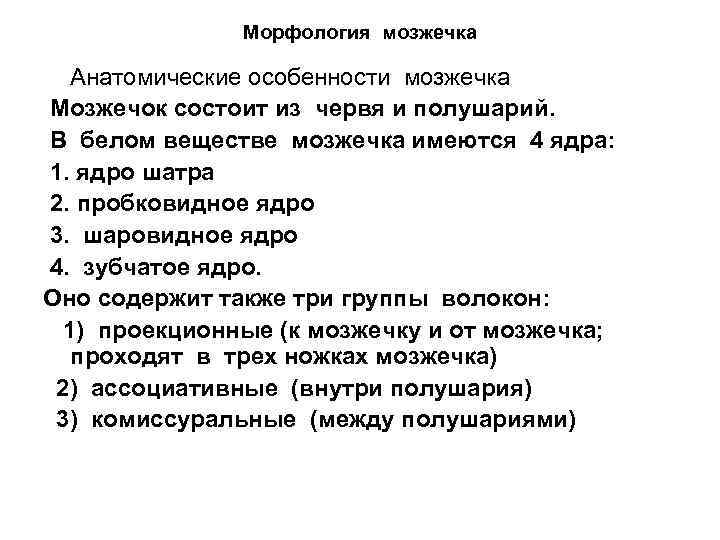 Морфология мозжечка

Анатомические особенности мозжечка

Мозжечок состоит из червя и полушарий.

В белом веществе мозжечка имеются 4 ядра:

1. ядро шатра

2. пробковидное ядро

3. шаровидное ядро

4. зубчатое ядро.

Оно содержит также три группы волокон:

1) проекционные (к мозжечку и от мозжечка; проходят в трех ножках мозжечка)

2) ассоциативные (внутри полушария)

3) комиссуральные (между полушариями)